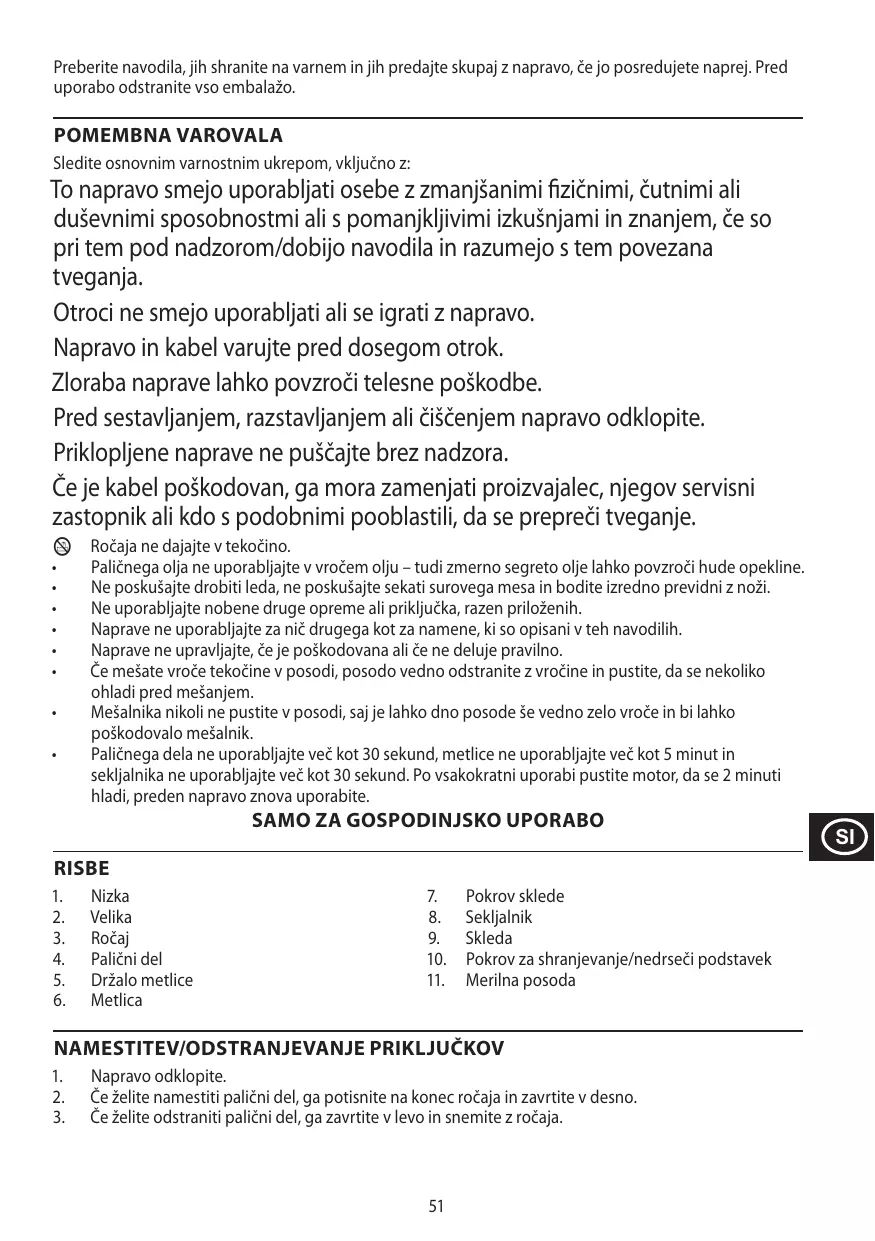 Preberite navodila, jih shranite na varnem in jih predajte skupaj z napravo, če jo posredujete naprej. Pred uporabo odstranite vso embalažo.

POMEMBNA VAROVALA

Sledite osnovnim varnostnim ukrepom, vključno z:

To napravo smejo uporabljati osebe z zmanjšanimi fizičnimi, čutnimi ali duševnimi sposobnostmi ali s pomanjkljivimi izkušnjami in znanjem, če so pri tem pod nadzorom/dobijo navodila in razumejo s tem povezana tveganja.

Otroci ne smejo uporabljati ali se igrati z napravo.

Napravo in kabel varujte pred dosegom otrok.

Zloraba naprave lahko povzroči telesne poškodbe.

Pred sestavljanjem, razstavljanjem ali čiščenjem napravo odklopite.

Priklopljene naprave ne puščajte brez nadzora.

Če je kabel poškodovan, ga mora zamenjati proizvajalec, njegov servisni zastopnik ali kdo s podobnimi pooblastili, da se prepreči tveganje.

Ročaja ne dajajte v tekočino.
• Paličnega olja ne uporabljajte v vročem olju – tudi zmerno segreto olje lahko povzroči hude opekline.
• Ne poskušajte drobiti leda, ne poskušajte sekati surovega mesa in bodite izredno previdni z noži.
• Ne uporabljajte nobene druge opreme ali priključka, razen priloženih.
• Naprave ne uporabljajte za nič drugega kot za namene, ki so opisani v teh navodilih.
• Naprave ne upravljajte, če je poškodovana ali če ne deluje pravilno.
• Če mešate vroče tekočine v posodi, posodo vedno odstranite z vročine in pustite, da se nekoliko ohladi pred mešanjem.
• Mešalnika nikoli ne pustite v posodi, saj je lahko dno posode še vedno zelo vroče in bi lahko poškodovalo mešalnik.
• Paličnega dela ne uporabljajte več kot 30 sekund, metlice ne uporabljajte več kot 5 minut in sekljalnika ne uporabljajte več kot 30 sekund. Po vsakokratni uporabi pustite motor, da se 2 minuti hladi, preden napravo znova uporabite.

SAMO ZA GOSPODINJSKO UPORABO

SI

RISBE

1. Nizka
2. Velika
3. Ročaj
4. Palični del
5. Držalo metlice
6. Metlica
7. Pokrov sklede
8. Sekljalnik
9. Skleda
10. Pokrov za shranjevanje/nedrseči podstavek
11. Merilna posoda

NAMESTITEV/ODSTRANJEVANJE PRIKLJUČKOV

1. Napravo odklopite.
2. Če želite namestiti palični del, ga potisnite na konec ročaja in zavrtite v desno.
3. Če želite odstraniti palični del, ga zavrtite v levo in snemite z ročaja.

51